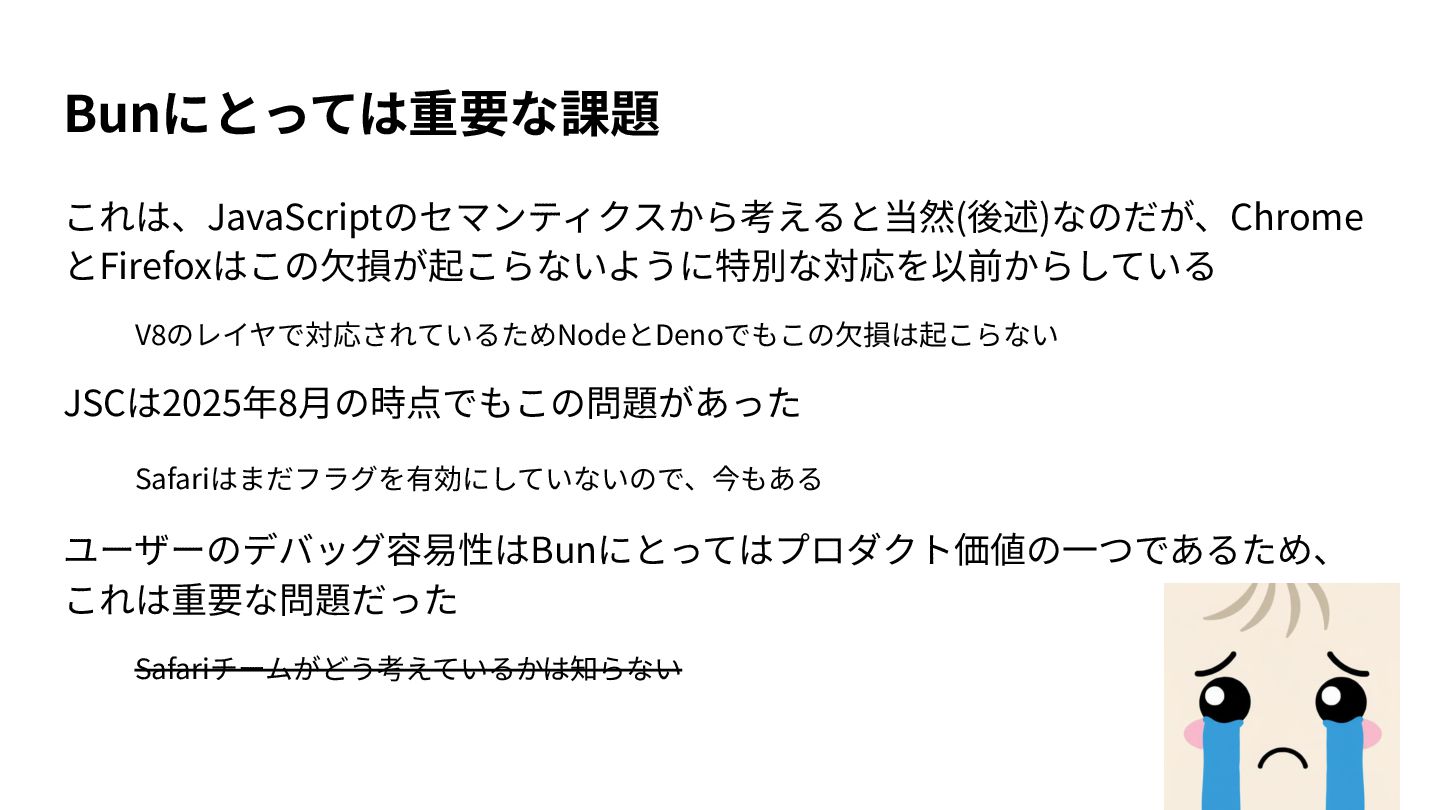 Bunにとっては重要な課題

これは、JavaScriptのセマンティクスから考えると当然(後述)なのだが、ChromeとFirefoxはこの欠損が起こらないように特別な対応を以前からしている

V8のレイヤで対応されているためNodeとDenoでもこの欠損は起こらない

JSCは2025年8月の時点でもこの問題があった

Safariはまだフラグを有効にしていないので、今もある

ユーザーのデバッグ容易性はBunにとってはプロダクト価値の一つであるため、これは重要な問題だった

Safariチームがどう考えているかは知らない